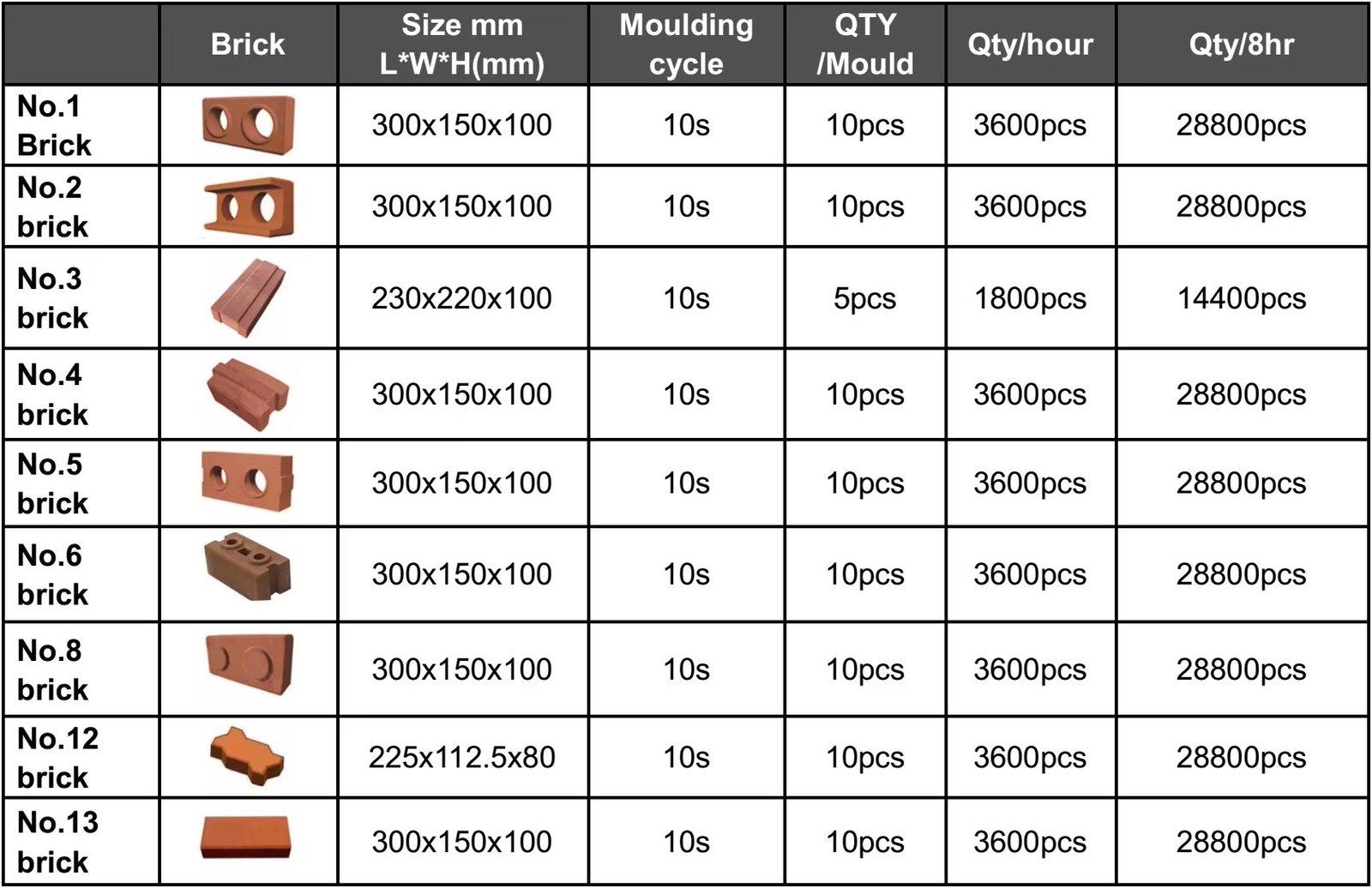 |  | Brick | Size mm L*W*H(mm) | Moulding cycle | QTY /Mould | Qty/hour | Qty/8hr |
|---|---|---|---|---|---|---|
| No.1 Brick |  | 300x150x100 | 10s | 10pcs | 3600pcs | 28800pcs |
| No.2 brick |  | 300x150x100 | 10s | 10pcs | 3600pcs | 28800pcs |
| No.3 brick |  | 230x220x100 | 10s | 5pcs | 1800pcs | 14400pcs |
| No.4 brick |  | 300x150x100 | 10s | 10pcs | 3600pcs | 28800pcs |
| No.5 brick |  | 300x150x100 | 10s | 10pcs | 3600pcs | 28800pcs |
| No.6 brick |  | 300x150x100 | 10s | 10pcs | 3600pcs | 28800pcs |
| No.8 brick |  | 300x150x100 | 10s | 10pcs | 3600pcs | 28800pcs |
| No.12 brick |  | 225x112.5x80 | 10s | 10pcs | 3600pcs | 28800pcs |
| No.13 brick |  | 300x150x100 | 10s | 10pcs | 3600pcs | 28800pcs |